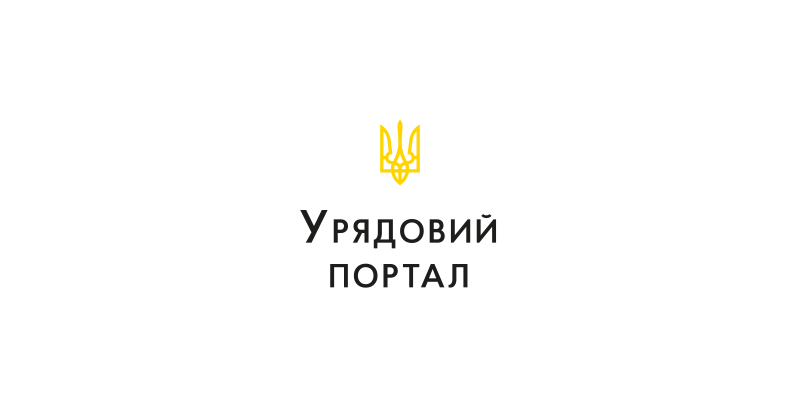 Урядовий
портал